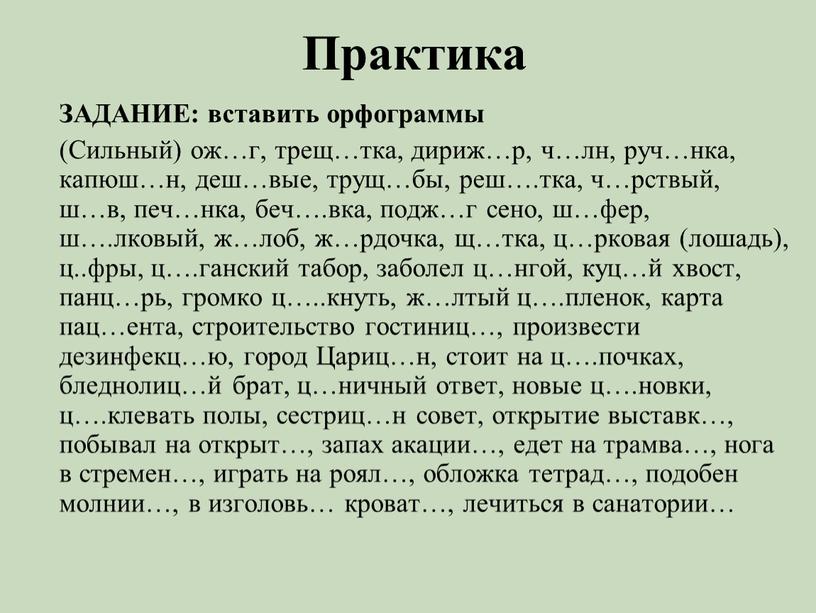 Практика

ЗАДАНИЕ: вставить орфограммы

(Сильный) ож…г, трещ…тка, дириж…р, ч…лн, руч…нка, капюш…н, деш…вые, трущ…бы, реш….тка, ч…рствый, ш…в, печ…нка, беч….вка, подж…г сено, ш…фер, ш….лковый, ж…лоб, ж…рдочка, щ…тка, ц…рковая (лошадь), ц..фры, ц….ганский табор, заболел ц…нгой, куц…й хвост, панц…рь, громко ц…..кнуть, ж…лтый ц….пленок, карта пац…ента, строительство гостиниц…, произвести дезинфекц…ю, город Цариц…н, стоит на ц….почках, бледнолиц…й брат, ц…ничный ответ, новые ц….новки, ц….клевать полы, сестриц…н совет, открытие выставк…, побывал на открыт…, запах акации…, едет на трамва…, нога в стремен…, играть на роял…, обложка тетрад…, подобен молнии…, в изголовь… кроват…, лечиться в санатории…